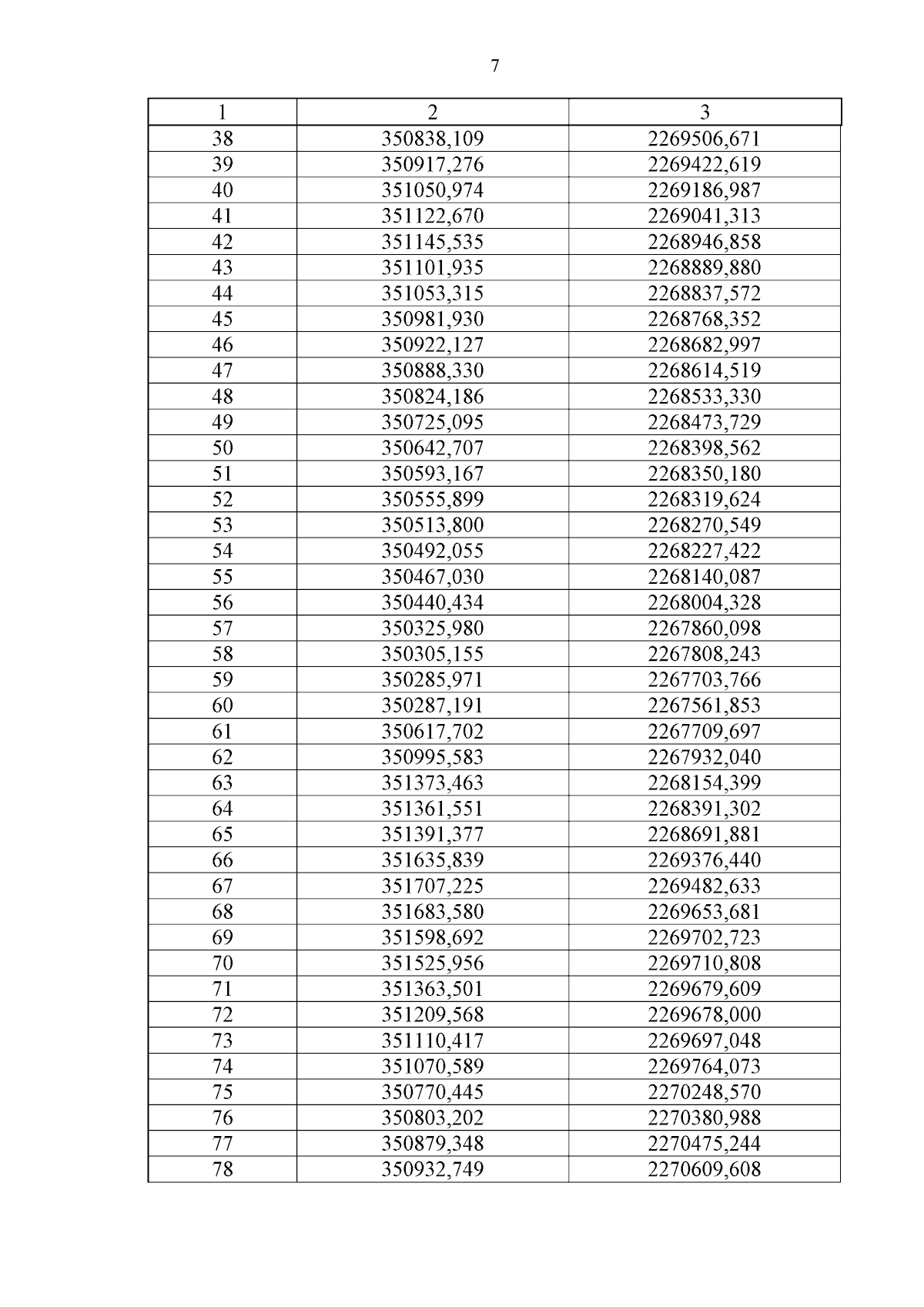 7

| 1 | 2 | 3 |
|---|---|---|
| 38 | 350838,109 | 2269506,671 |
| 39 | 350917,276 | 2269422,619 |
| 40 | 351050,974 | 2269186,987 |
| 41 | 351122,670 | 2269041,313 |
| 42 | 351145,535 | 2268946,858 |
| 43 | 351101,935 | 2268889,880 |
| 44 | 351053,315 | 2268837,572 |
| 45 | 350981,930 | 2268768,352 |
| 46 | 350922,127 | 2268682,997 |
| 47 | 350888,330 | 2268614,519 |
| 48 | 350824,186 | 2268533,330 |
| 49 | 350725,095 | 2268473,729 |
| 50 | 350642,707 | 2268398,562 |
| 51 | 350593,167 | 2268350,180 |
| 52 | 350555,899 | 2268319,624 |
| 53 | 350513,800 | 2268270,549 |
| 54 | 350492,055 | 2268227,422 |
| 55 | 350467,030 | 2268140,087 |
| 56 | 350440,434 | 2268004,328 |
| 57 | 350325,980 | 2267860,098 |
| 58 | 350305,155 | 2267808,243 |
| 59 | 350285,971 | 2267703,766 |
| 60 | 350287,191 | 2267561,853 |
| 61 | 350617,702 | 2267709,697 |
| 62 | 350995,583 | 2267932,040 |
| 63 | 351373,463 | 2268154,399 |
| 64 | 351361,551 | 2268391,302 |
| 65 | 351391,377 | 2268691,881 |
| 66 | 351635,839 | 2269376,440 |
| 67 | 351707,225 | 2269482,633 |
| 68 | 351683,580 | 2269653,681 |
| 69 | 351598,692 | 2269702,723 |
| 70 | 351525,956 | 2269710,808 |
| 71 | 351363,501 | 2269679,609 |
| 72 | 351209,568 | 2269678,000 |
| 73 | 351110,417 | 2269697,048 |
| 74 | 351070,589 | 2269764,073 |
| 75 | 350770,445 | 2270248,570 |
| 76 | 350803,202 | 2270380,988 |
| 77 | 350879,348 | 2270475,244 |
| 78 | 350932,749 | 2270609,608 |